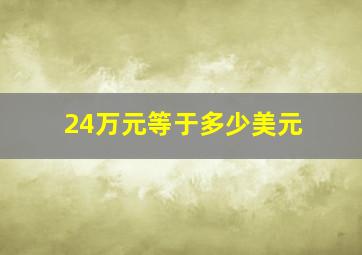 24万元等于多少美元